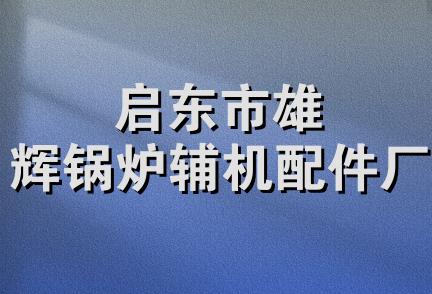 启东市雄
辉锅炉辅机配件厂